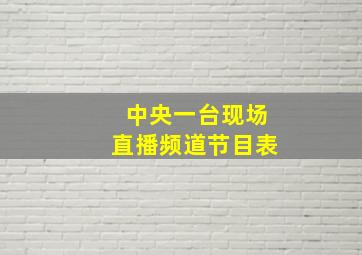 中央一台现场
直播频道节目表